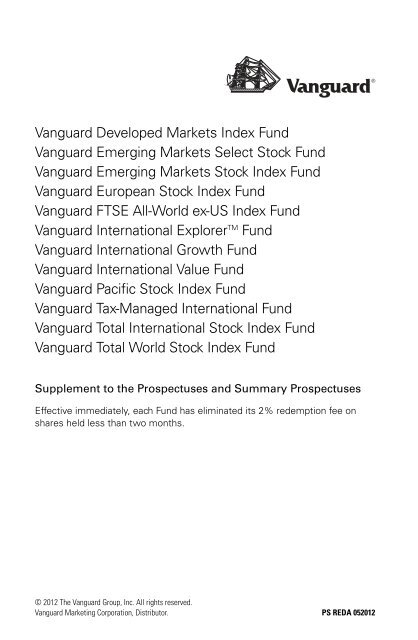 Vanguard®

Vanguard Developed Markets Index Fund
Vanguard Emerging Markets Select Stock Fund
Vanguard Emerging Markets Stock Index Fund
Vanguard European Stock Index Fund
Vanguard FTSE All-World ex-US Index Fund
Vanguard International Explorer™ Fund
Vanguard International Growth Fund
Vanguard International Value Fund
Vanguard Pacific Stock Index Fund
Vanguard Tax-Managed International Fund
Vanguard Total International Stock Index Fund
Vanguard Total World Stock Index Fund

Supplement to the Prospectuses and Summary Prospectuses

Effective immediately, each Fund has eliminated its 2% redemption fee on shares held less than two months.

© 2012 The Vanguard Group, Inc. All rights reserved.
Vanguard Marketing Corporation, Distributor.

PS REDA 052012